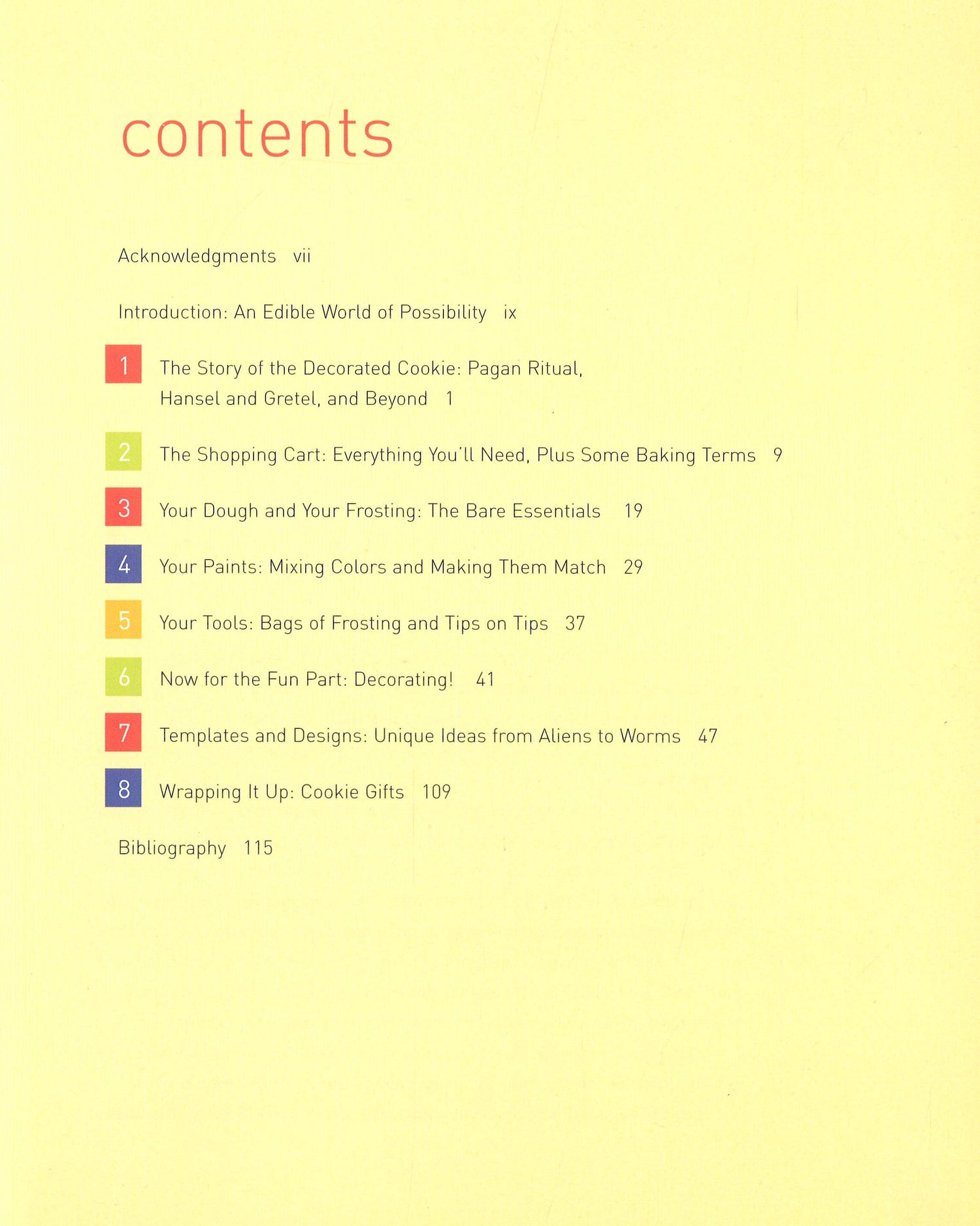 contents

Acknowledgments vii

Introduction: An Edible World of Possibility ix

1 The Story of the Decorated Cookie: Pagan Ritual, Hansel and Gretel, and Beyond 1

2 The Shopping Cart: Everything You'll Need, Plus Some Baking Terms 9

3 Your Dough and Your Frosting: The Bare Essentials 19

4 Your Paints: Mixing Colors and Making Them Match 29

5 Your Tools: Bags of Frosting and Tips on Tips 37

6 Now for the Fun Part: Decorating! 41

7 Templates and Designs: Unique Ideas from Aliens to Worms 47

8 Wrapping It Up: Cookie Gifts 109

Bibliography 115